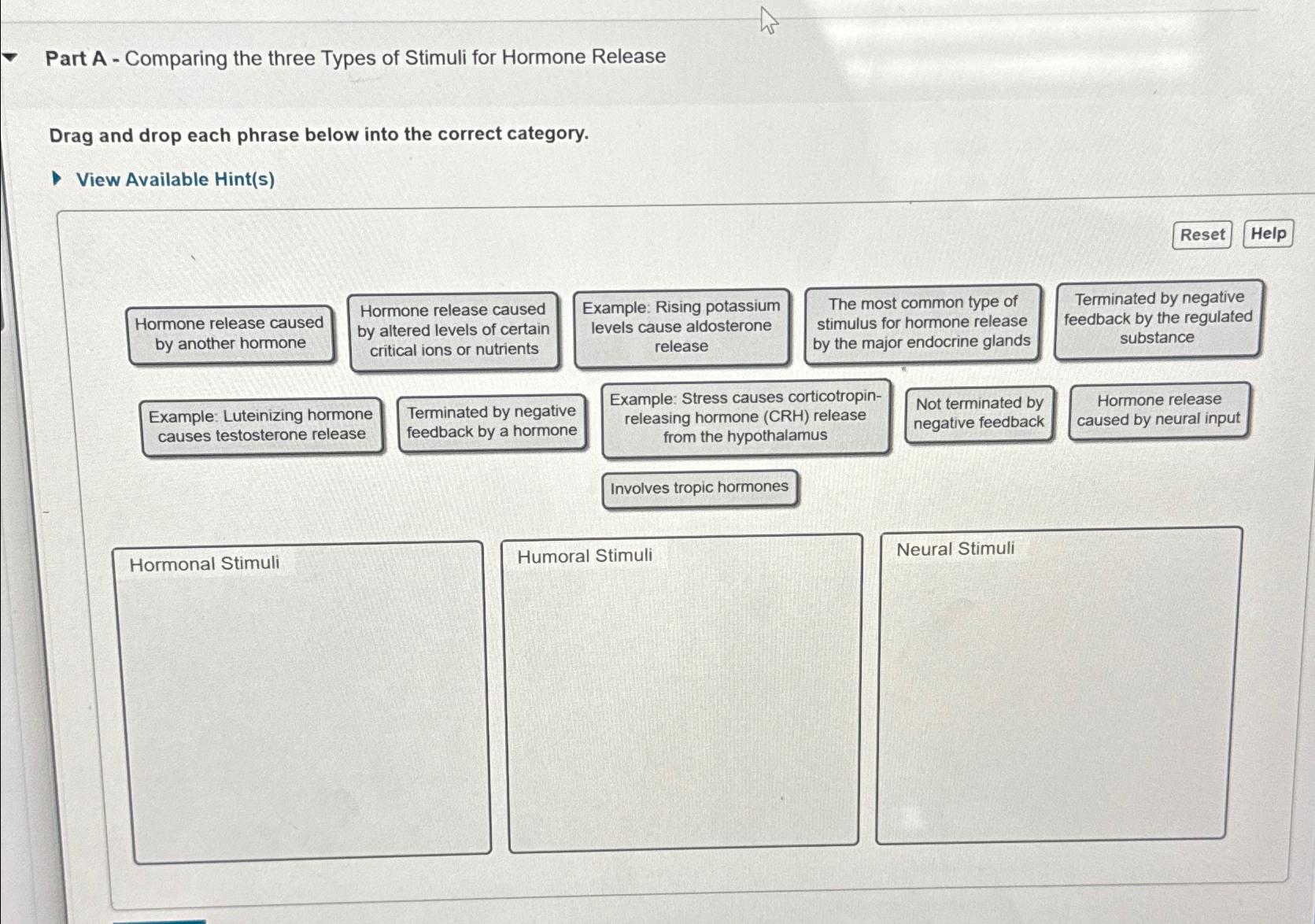 Part A - Comparing the three Types of Stimuli for Hormone Release

Drag and drop each phrase below into the correct category.

View Available Hint(s)

Reset Help

Hormone release caused by another hormone

Hormone release caused by altered levels of certain critical ions or nutrients

Example: Rising potassium levels cause aldosterone release

The most common type of stimulus for hormone release by the major endocrine glands

Terminated by negative feedback by the regulated substance

Example: Luteinizing hormone causes testosterone release

Terminated by negative feedback by a hormone

Example: Stress causes corticotropin-releasing hormone (CRH) release from the hypothalamus

Not terminated by negative feedback

Hormone release caused by neural input

Involves tropic hormones

Hormonal Stimuli

Humoral Stimuli

Neural Stimuli